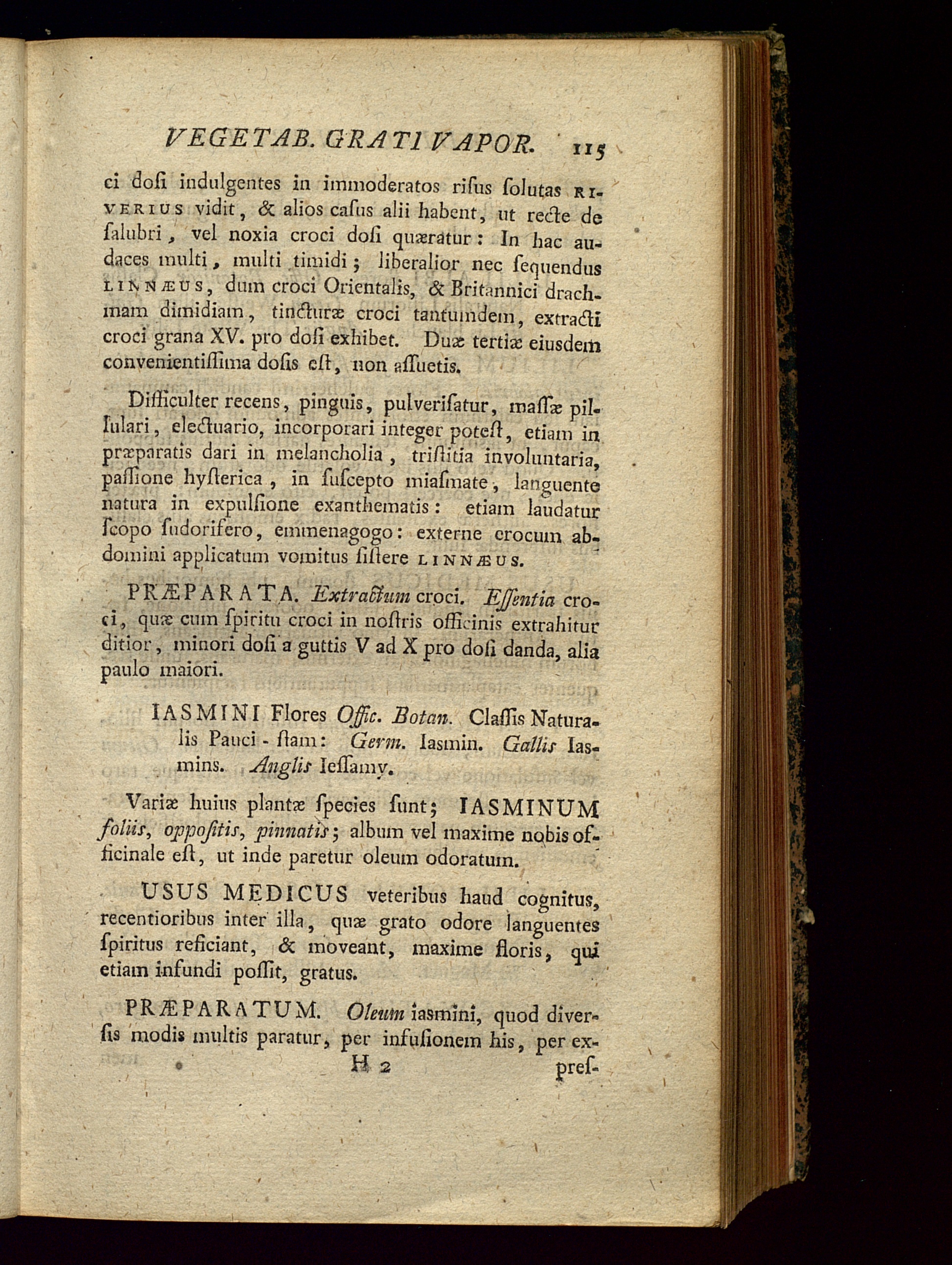 VEGETAB. GRATI VAPOR. 115

ci dosi indulgentes in immoderatos risus solutas RIVERIUS vidit, & alios casus alii habent, ut recte de salubri, vel noxia croci dosi quæratur: In hac audaces multi, multi timidi; liberalior nec sequendus LINNÆUS, dum croci Orientalis, & Britannici drachmam dimidiam, tincturæ croci tantumdem, extracti croci grana XV. pro dosi exhibet. Duæ tertiæ eiusdem convenientissima dosis est, non assuetis.

Difficulter recens, pinguis, pulverisatur, massæ pillulari, electuario, incorporari integer potest, etiam in præparatis dari in melancholia, tristitia involuntaria, passione hysterica, in suscepto miasmate, languente natura in expulsione exanthematis: etiam laudatur scopo sudorifero, emmenagogo: externe crocum abdomini applicatum vomitus sistere LINNÆUS.

PRÆPARATA. Extractum croci. Essentia croci, quæ cum spiritu croci in nostris officinis extrahitur ditior, minori dosi a guttis V ad X pro dosi danda, alia paulo maiori.

IASMINI Flores Offic. Botan. Classis Naturalis Pauci-stam: Germ. Iasmin. Gallis Iasmins. Anglis Iessamy.

Variæ huius plantæ species sunt; IASMINUM foliis, oppositis, pinnatis; album vel maxime nobis officinale est, ut inde paretur oleum odoratum.

USUS MEDICUS veteribus haud cognitus, recentioribus inter illa, quæ grato odore languentes spiritus reficiant, & moveant, maxime floris, qui etiam infundi possit, gratus.

PRÆPARATUM. Oleum iasmini, quod diversis modis multis paratur, per infusionem his, per ex-

H 2 pres-